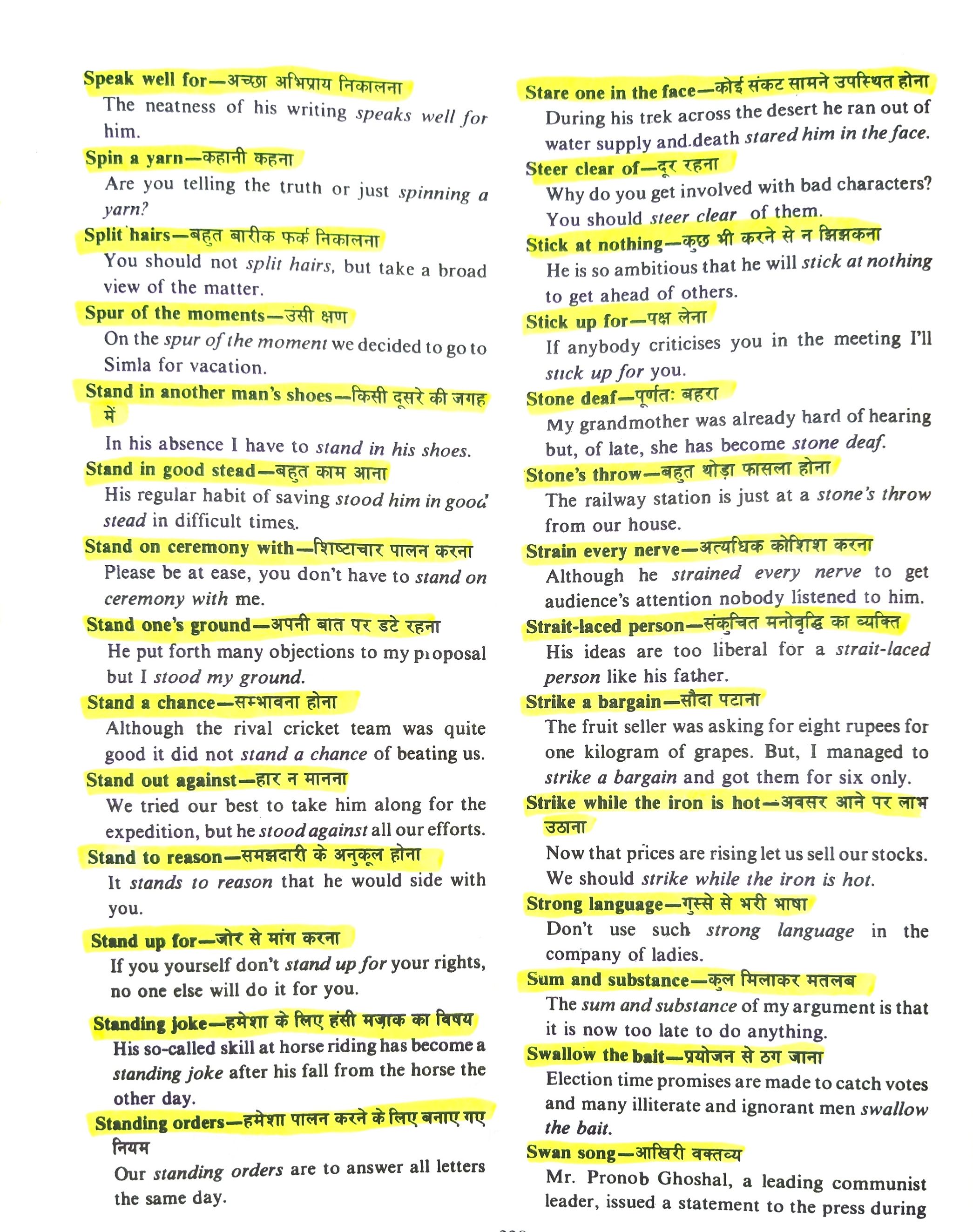 Speak well for—अच्छा अभिप्राय निकालना
The neatness of his writing speaks well for him.

Spin a yarn—कहानी कहना
Are you telling the truth or just spinning a yarn?

Split hairs—बहुत बारीक फर्क निकालना
You should not split hairs, but take a broad view of the matter.

Spur of the moments—उसी क्षण
On the spur of the moment we decided to go to Simla for vacation.

Stand in another man's shoes—किसी दूसरे की जगह में
In his absence I have to stand in his shoes.

Stand in good stead—बहुत काम आना
His regular habit of saving stood him in good stead in difficult times.

Stand on ceremony with—शिष्टाचार पालन करना
Please be at ease, you don't have to stand on ceremony with me.

Stand one's ground—अपनी बात पर डटे रहना
He put forth many objections to my proposal but I stood my ground.

Stand a chance—सम्भावना होना
Although the rival cricket team was quite good it did not stand a chance of beating us.

Stand out against—हार न मानना
We tried our best to take him along for the expedition, but he stood against all our efforts.

Stand to reason—समझदारी के अनुकूल होना
It stands to reason that he would side with you.

Stand up for—जोर से मांग करना
If you yourself don't stand up for your rights, no one else will do it for you.

Standing joke—हमेशा के लिए हंसी मज़ाक का विषय
His so-called skill at horse riding has become a standing joke after his fall from the horse the other day.

Standing orders—हमेशा पालन करने के लिए बनाए गए नियम
Our standing orders are to answer all letters the same day.

Stare one in the face—कोई संकट सामने उपस्थित होना
During his trek across the desert he ran out of water supply and death stared him in the face.

Steer clear of—दूर रहना
Why do you get involved with bad characters? You should steer clear of them.

Stick at nothing—कुछ भी करने से न झिझकना
He is so ambitious that he will stick at nothing to get ahead of others.

Stick up for—पक्ष लेना
If anybody criticises you in the meeting I'll stick up for you.

Stone deaf—पूर्णतः बहरा
My grandmother was already hard of hearing but, of late, she has become stone deaf.

Stone's throw—बहुत थोड़ा फासला होना
The railway station is just at a stone's throw from our house.

Strain every nerve—अत्यधिक कोशिश करना
Although he strained every nerve to get audience's attention nobody listened to him.

Strait-laced person—संकुचित मनोवृद्धि का व्यक्ति
His ideas are too liberal for a strait-laced person like his father.

Strike a bargain—सौदा पटाना
The fruit seller was asking for eight rupees for one kilogram of grapes. But, I managed to strike a bargain and got them for six only.

Strike while the iron is hot—अवसर आने पर लाभ उठाना
Now that prices are rising let us sell our stocks. We should strike while the iron is hot.

Strong language—गुस्से से भरी भाषा
Don't use such strong language in the company of ladies.

Sum and substance—कुल मिलाकर मतलब
The sum and substance of my argument is that it is now too late to do anything.

Swallow the bait—प्रयोजन से ठग जाना
Election time promises are made to catch votes and many illiterate and ignorant men swallow the bait.

Swan song—आखिरी वक्तव्य
Mr. Pronob Ghoshal, a leading communist leader, issued a statement to the press during